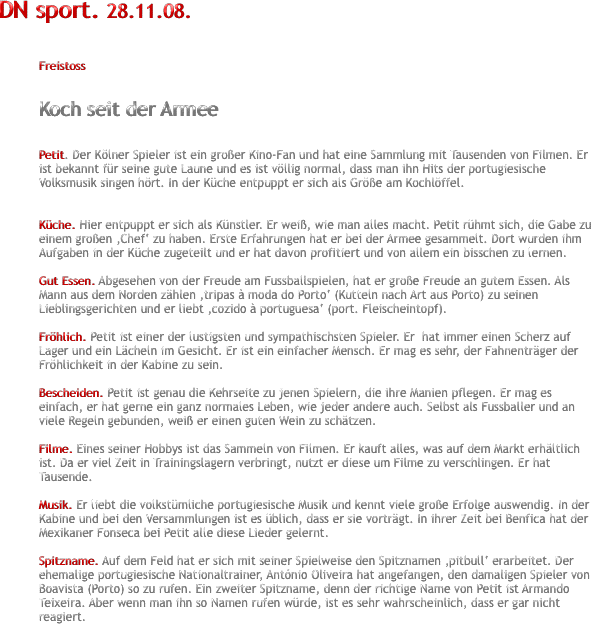 DN sport. 28.11.08.

Freistoss

Koch seit der Armee

Petit. Der Kölner Spieler ist ein großer Kino-Fan und hat eine Sammlung mit Tausenden von Filmen. Er ist bekannt für seine gute Laune und es ist völlig normal, dass man ihn Hits der portugiesische Volksmusik singen hört. In der Küche entpuppt er sich als Größe am Kochlöffel.

Küche. Hier entpuppt er sich als Künstler. Er weiß, wie man alles macht. Petit rühmt sich, die Gabe zu einem großen ‚Chef' zu haben. Erste Erfahrungen hat er bei der Armee gesammelt. Dort wurden ihm Aufgaben in der Küche zugeteilt und er hat davon profitiert und von allem ein bisschen zu lernen.

Gut Essen. Abgesehen von der Freude am Fussballspielen, hat er große Freude an gutem Essen. Als Mann aus dem Norden zählen ‚tripas à moda do Porto' (Kutteln nach Art aus Porto) zu seinen Lieblingsgerichten und er liebt ‚cozido à portuguesa' (port. Fleischeintopf).

Fröhlich. Petit ist einer der lustigsten und sympathischsten Spieler. Er hat immer einen Scherz auf Lager und ein Lächeln im Gesicht. Er ist ein einfacher Mensch. Er mag es sehr, der Fahnenträger der Fröhlichkeit in der Kabine zu sein.

Bescheiden. Petit ist genau die Kehrseite zu jenen Spielern, die ihre Manien pflegen. Er mag es einfach, er hat gerne ein ganz normales Leben, wie jeder andere auch. Selbst als Fussballer und an viele Regeln gebunden, weiß er einen guten Wein zu schätzen.

Filme. Eines seiner Hobbys ist das Sammeln von Filmen. Er kauft alles, was auf dem Markt erhältlich ist. Da er viel Zeit in Trainingslagern verbringt, nutzt er diese um Filme zu verschlingen. Er hat Tausende.

Musik. Er liebt die volkstümliche portugiesische Musik und kennt viele große Erfolge auswendig. In der Kabine und bei den Versammlungen ist es üblich, dass er sie vorträgt. In ihrer Zeit bei Benfica hat der Mexikaner Fonseca bei Petit alle diese Lieder gelernt.

Spitzname. Auf dem Feld hat er sich mit seiner Spielweise den Spitznamen ‚pitbull' erarbeitet. Der ehemalige portugiesische Nationaltrainer, António Oliveira hat angefangen, den damaligen Spieler von Boavista (Porto) so zu rufen. Ein zweiter Spitzname, denn der richtige Name von Petit ist Armando Teixeira. Aber wenn man ihn so Namen rufen würde, ist es sehr wahrscheinlich, dass er gar nicht reagiert.